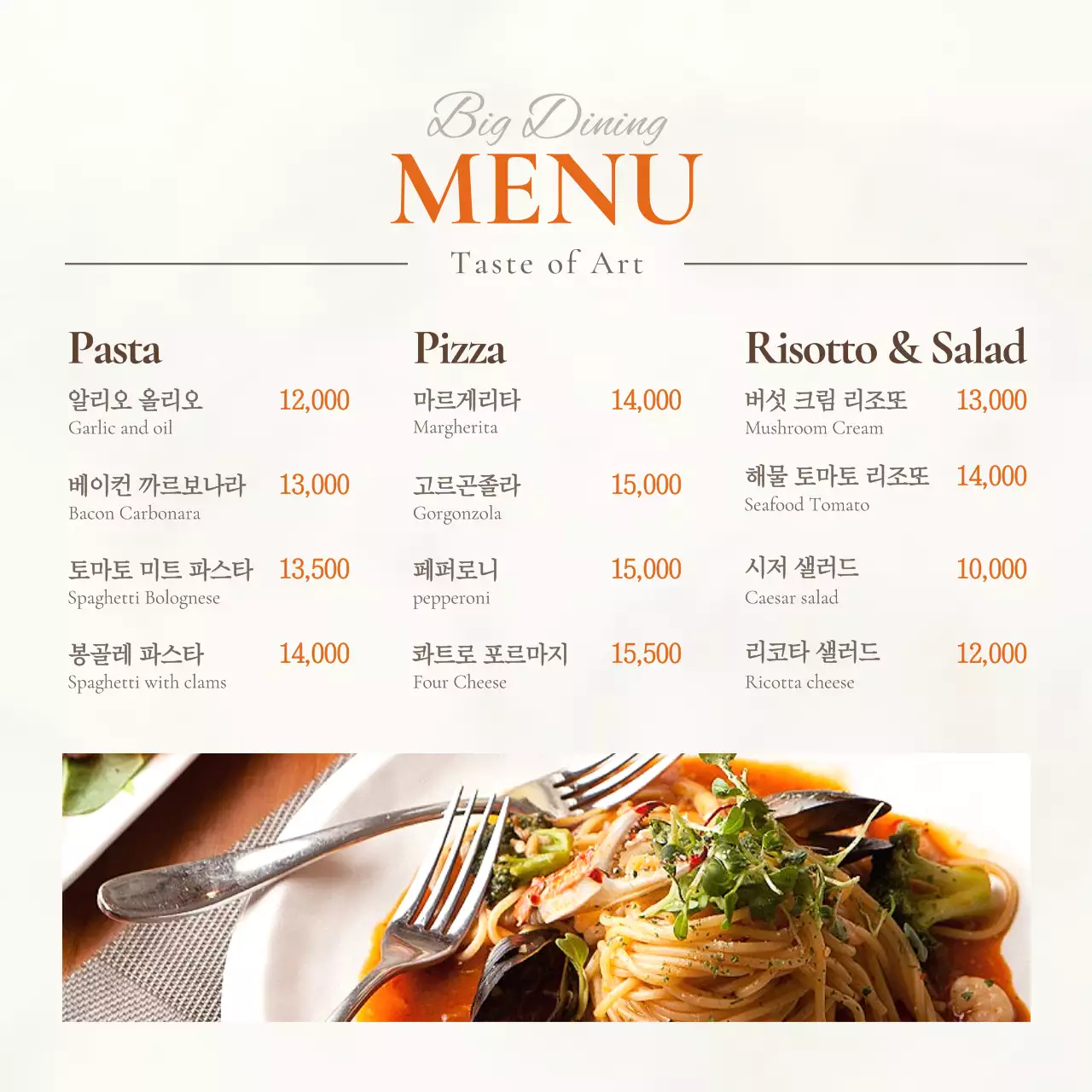 Big Dining

MENU

Taste of Art

Pasta

알리오 올리오 12,000
Garlic and oil

베이컨 까르보나라 13,000
Bacon Carbonara

토마토 미트 파스타 13,500
Spaghetti Bolognese

봉골레 파스타 14,000
Spaghetti with clams

Pizza

마르게리타 14,000
Margherita

고르곤졸라 15,000
Gorgonzola

페퍼로니 15,000
pepperoni

콰트로 포르마지 15,500
Four Cheese

Risotto & Salad

버섯 크림 리조또 13,000
Mushroom Cream

해물 토마토 리조또 14,000
Seafood Tomato

시저 샐러드 10,000
Caesar salad

리코타 샐러드 12,000
Ricotta cheese